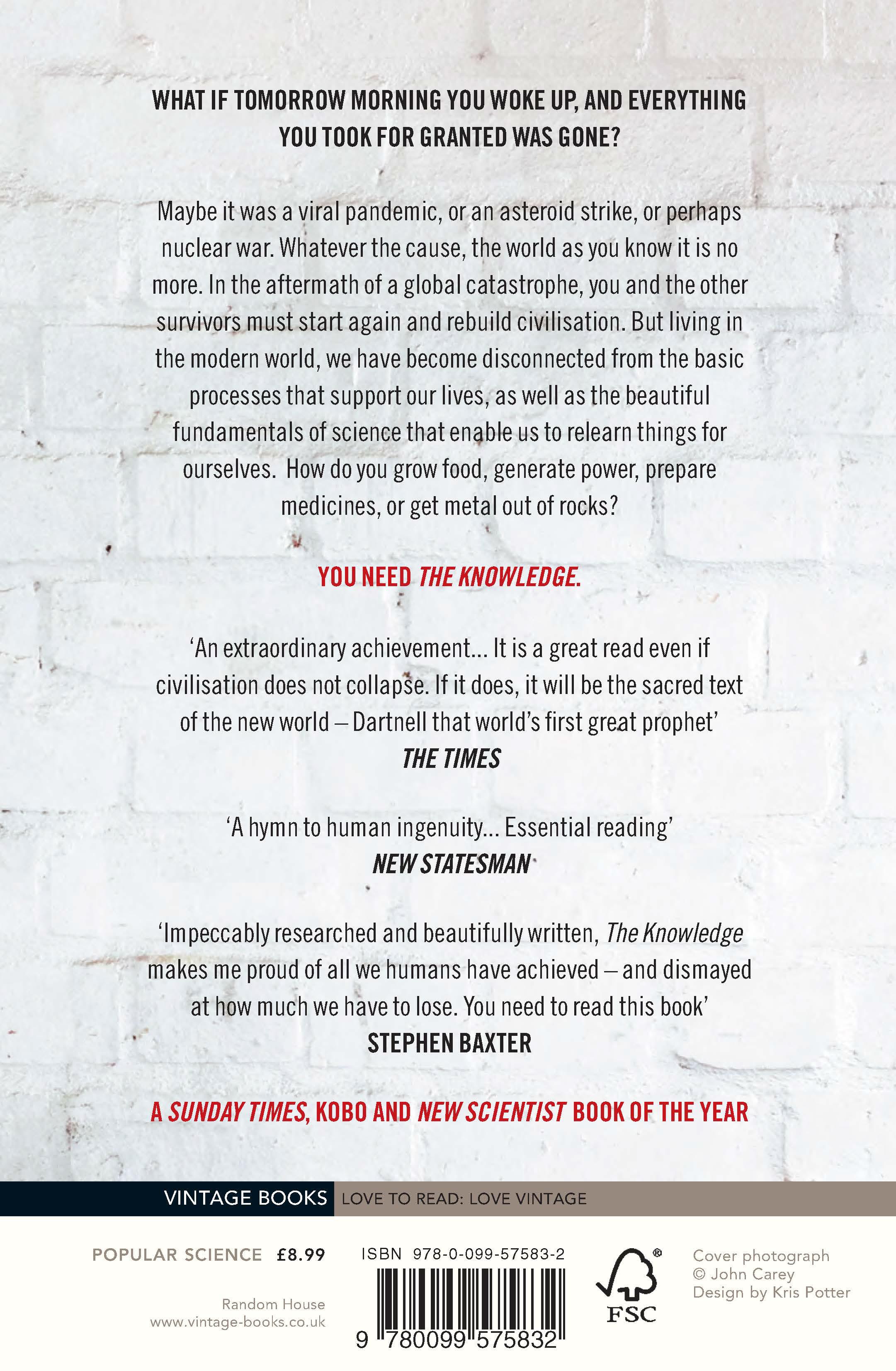 WHAT IF TOMORROW MORNING YOU WOKE UP, AND EVERYTHING YOU TOOK FOR GRANTED WAS GONE?

Maybe it was a viral pandemic, or an asteroid strike, or perhaps nuclear war. Whatever the cause, the world as you know it is no more. In the aftermath of a global catastrophe, you and the other survivors must start again and rebuild civilisation. But living in the modern world, we have become disconnected from the basic processes that support our lives, as well as the beautiful fundamentals of science that enable us to relearn things for ourselves. How do you grow food, generate power, prepare medicines, or get metal out of rocks?

YOU NEED THE KNOWLEDGE.

'An extraordinary achievement... It is a great read even if civilisation does not collapse. If it does, it will be the sacred text of the new world – Dartnell that world's first great prophet'
THE TIMES

'A hymn to human ingenuity... Essential reading'
NEW STATESMAN

'Impeccably researched and beautifully written, The Knowledge makes me proud of all we humans have achieved – and dismayed at how much we have to lose. You need to read this book'
STEPHEN BAXTER

A SUNDAY TIMES, KOBO AND NEW SCIENTIST BOOK OF THE YEAR

VINTAGE BOOKS LOVE TO READ: LOVE VINTAGE

POPULAR SCIENCE £8.99

Random House
www.vintage-books.co.uk

ISBN 978-0-099-57583-2

9 780099 575832

FSC

Cover photograph
© John Carey
Design by Kris Potter